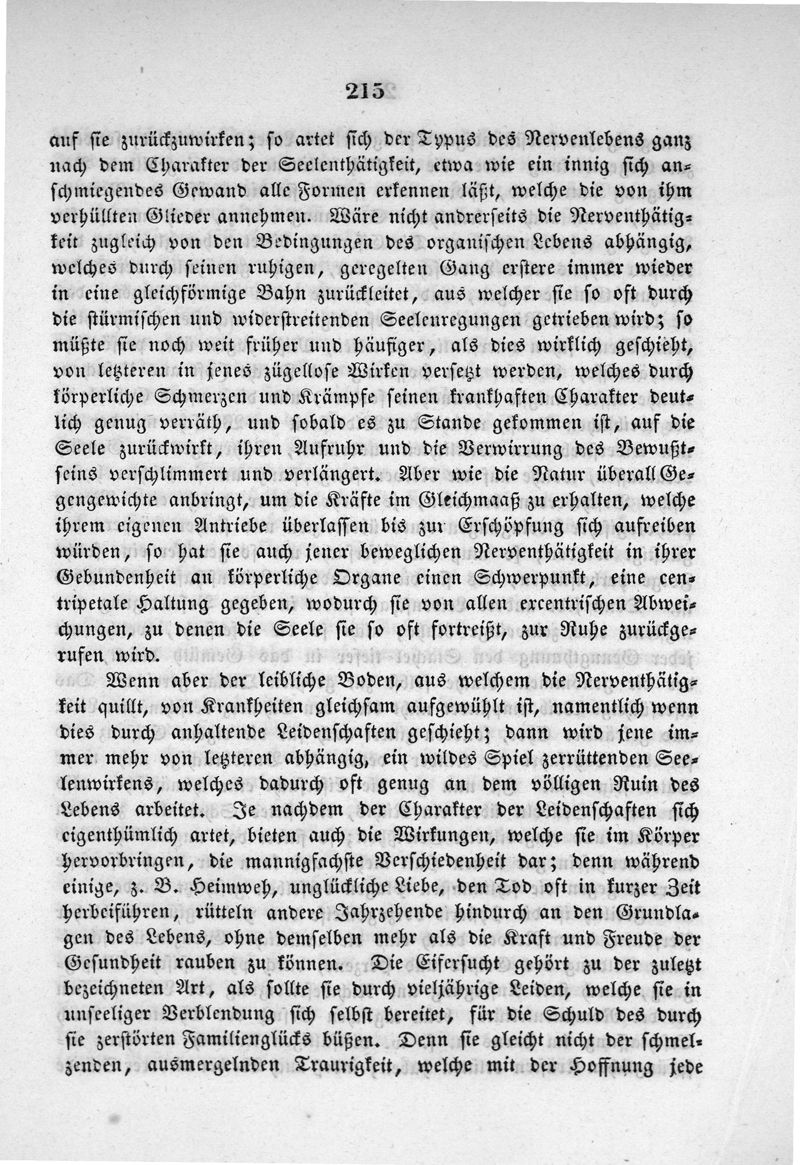 215

auf sie zurückzuwirken; so artet sich der Typus des Nervenlebens ganz nach dem Charakter der Seelenthätigkeit, etwa wie ein innig sich anschmiegendes Gewand alle Formen erkennen läßt, welche die von ihm verhüllten Glieder annehmen. Wäre nicht andrerseits die Nerventhätigkeit zugleich von den Bedingungen des organischen Lebens abhängig, welches durch seinen ruhigen, geregelten Gang erstere immer wieder in eine gleichförmige Bahn zurückleitet, aus welcher sie so oft durch die stürmischen und widerstreitenden Seelenregungen getrieben wird; so müßte sie noch weit früher und häufiger, als dies wirklich geschieht, von letzteren in jenes zügellose Wirken versetzt werden, welches durch körperliche Schmerzen und Krämpfe seinen krankhaften Charakter deutlich genug verräth, und sobald es zu Stande gekommen ist, auf die Seele zurückwirkt, ihren Aufruhr und die Verwirrung des Bewußtseins verschlimmert und verlängert. Aber wie die Natur überall Gegengewichte anbringt, um die Kräfte im Gleichmaaß zu erhalten, welche ihrem eigenen Antriebe überlassen bis zur Erschöpfung sich aufreiben würden, so hat sie auch jener beweglichen Nerventhätigkeit in ihrer Gebundenheit an körperliche Organe einen Schwerpunkt, eine centripetale Haltung gegeben, wodurch sie von allen excentrischen Abweichungen, zu denen die Seele sie so oft fortreißt, zur Ruhe zurückgerufen wird.

Wenn aber der leibliche Boden, aus welchem die Nerventhätigkeit quillt, von Krankheiten gleichsam aufgewühlt ist, namentlich wenn dies durch anhaltende Leidenschaften geschieht; dann wird jene immer mehr von letzteren abhängig, ein wildes Spiel zerrüttenden Seelenwirkens, welches dadurch oft genug an dem völligen Ruin des Lebens arbeitet. Je nachdem der Charakter der Leidenschaften sich eigenthümlich artet, bieten auch die Wirkungen, welche sie im Körper hervorbringen, die mannigfachste Verschiedenheit dar; denn während einige, z. B. Heimweh, unglückliche Liebe, den Tod oft in kurzer Zeit herbeiführen, rütteln andere Jahrzehende hindurch an den Grundlagen des Lebens, ohne demselben mehr als die Kraft und Freude der Gesundheit rauben zu können. Die Eifersucht gehört zu der zuletzt bezeichneten Art, als sollte sie durch vieljährige Leiden, welche sie in unseeliger Verblendung sich selbst bereitet, für die Schuld des durch sie zerstörten Familienglücks büßen. Denn sie gleicht nicht der schmelzenden, ausmergelnden Traurigkeit, welche mit der Hoffnung jede